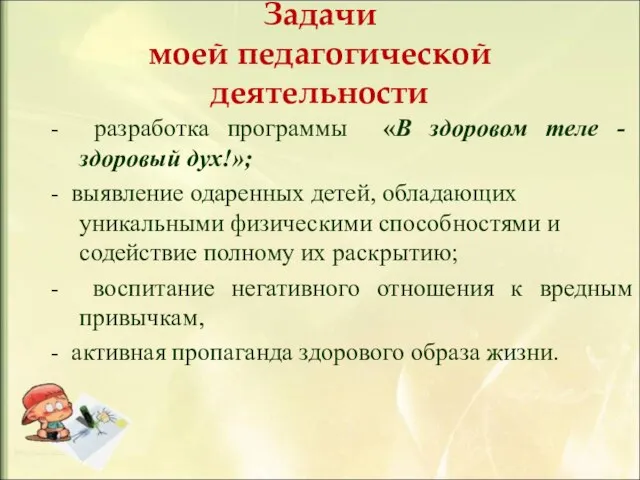 Задачи
моей педагогической
деятельности

- разработка программы «В здоровом теле - здоровый дух!»;

- выявление одаренных детей, обладающих уникальными физическими способностями и содействие полному их раскрытию;

- воспитание негативного отношения к вредным привычкам,

- активная пропаганда здорового образа жизни.